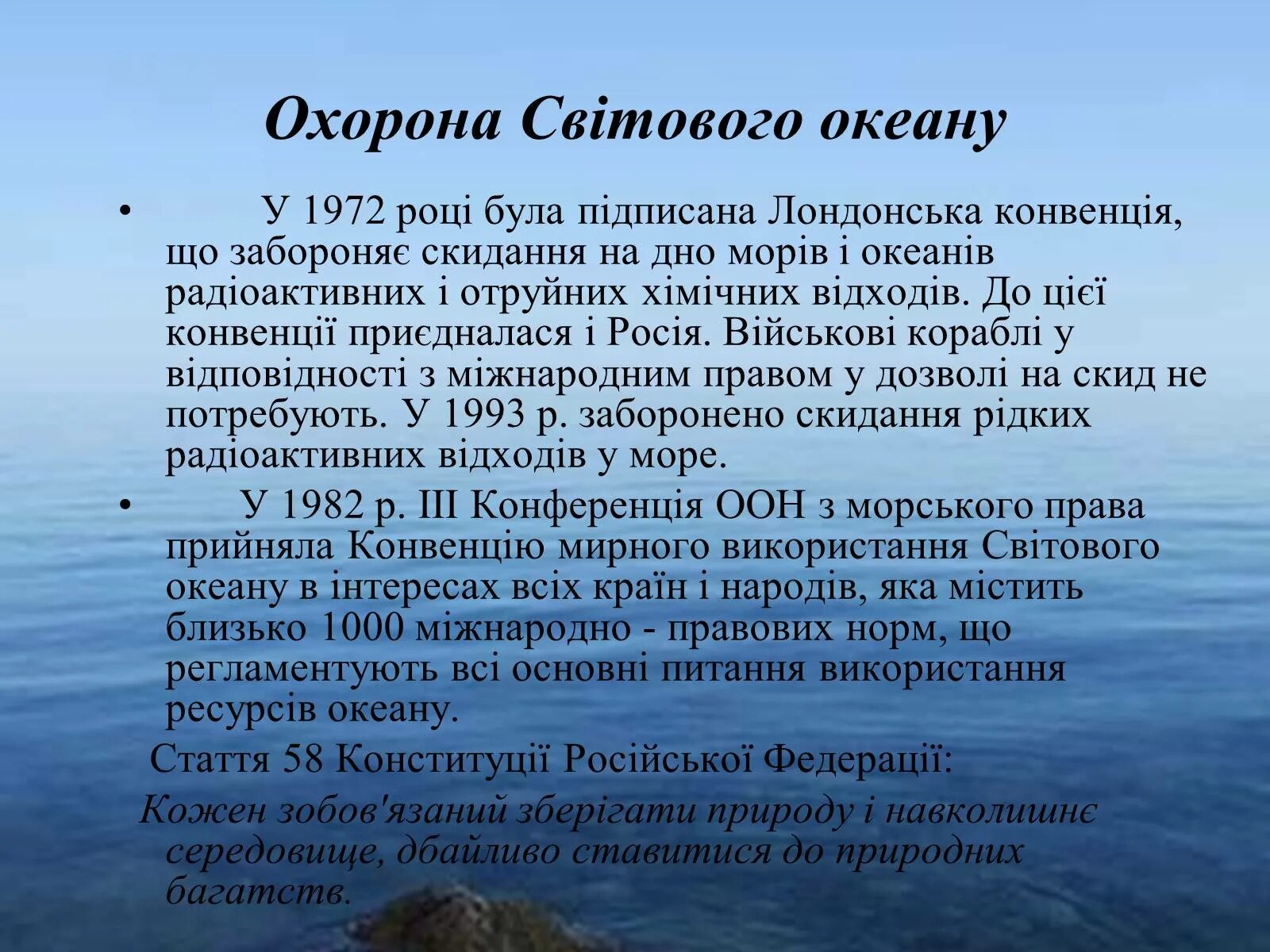 Охорона Світового океану

• У 1972 році була підписана Лондонська конвенція, що забороняє скидання на дно морів і океанів радіоактивних і отруйних хімічних відходів. До цієї конвенції приєдналася і Росія. Військові кораблі у відповідності з міжнародним правом у дозволі на скид не потребують. У 1993 р. заборонено скидання рідких радіоактивних відходів у море.

• У 1982 р. III Конференція ООН з морського права прийняла Конвенцію мирного використання Світового океану в інтересах всіх країн і народів, яка містить близько 1000 міжнародно - правових норм, що регламентують всі основні питання використання ресурсів океану.

Стаття 58 Конституції Російської Федерації:

Кожен зобов'язаний зберігати природу і навколишнє середовище, дбайливо ставитися до природних багатств.